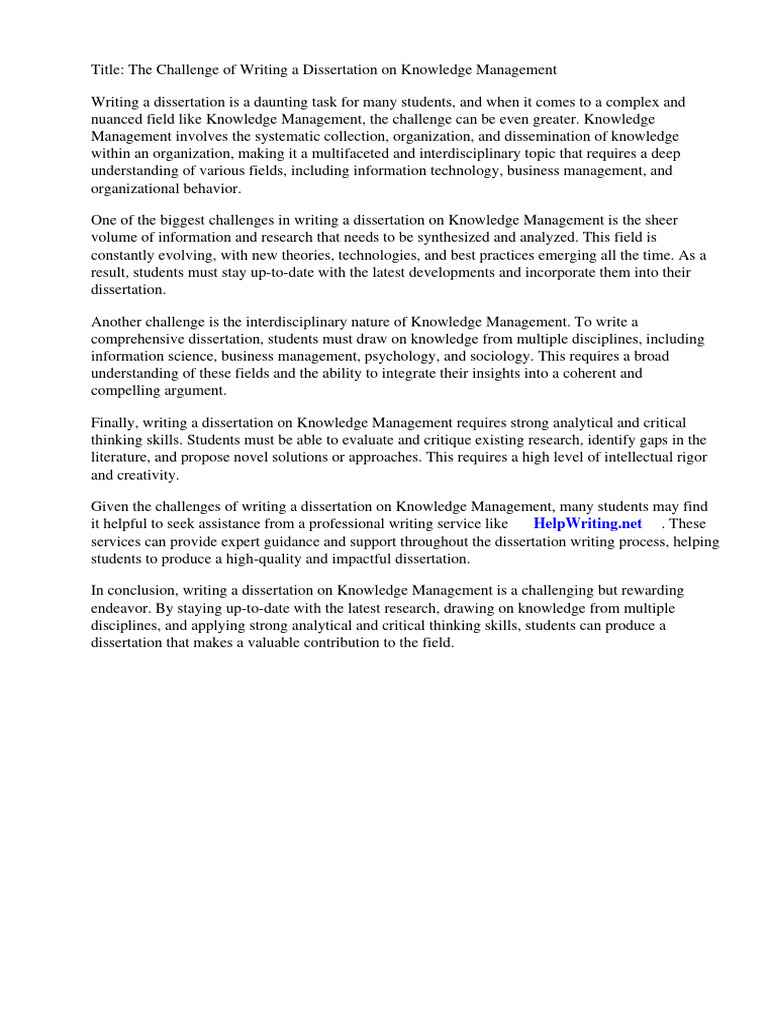 Title: The Challenge of Writing a Dissertation on Knowledge Management

Writing a dissertation is a daunting task for many students, and when it comes to a complex and nuanced field like Knowledge Management, the challenge can be even greater. Knowledge Management involves the systematic collection, organization, and dissemination of knowledge within an organization, making it a multifaceted and interdisciplinary topic that requires a deep understanding of various fields, including information technology, business management, and organizational behavior.

One of the biggest challenges in writing a dissertation on Knowledge Management is the sheer volume of information and research that needs to be synthesized and analyzed. This field is constantly evolving, with new theories, technologies, and best practices emerging all the time. As a result, students must stay up-to-date with the latest developments and incorporate them into their dissertation.

Another challenge is the interdisciplinary nature of Knowledge Management. To write a comprehensive dissertation, students must draw on knowledge from multiple disciplines, including information science, business management, psychology, and sociology. This requires a broad understanding of these fields and the ability to integrate their insights into a coherent and compelling argument.

Finally, writing a dissertation on Knowledge Management requires strong analytical and critical thinking skills. Students must be able to evaluate and critique existing research, identify gaps in the literature, and propose novel solutions or approaches. This requires a high level of intellectual rigor and creativity.

Given the challenges of writing a dissertation on Knowledge Management, many students may find it helpful to seek assistance from a professional writing service like HelpWriting.net . These services can provide expert guidance and support throughout the dissertation writing process, helping students to produce a high-quality and impactful dissertation.

In conclusion, writing a dissertation on Knowledge Management is a challenging but rewarding endeavor. By staying up-to-date with the latest research, drawing on knowledge from multiple disciplines, and applying strong analytical and critical thinking skills, students can produce a dissertation that makes a valuable contribution to the field.